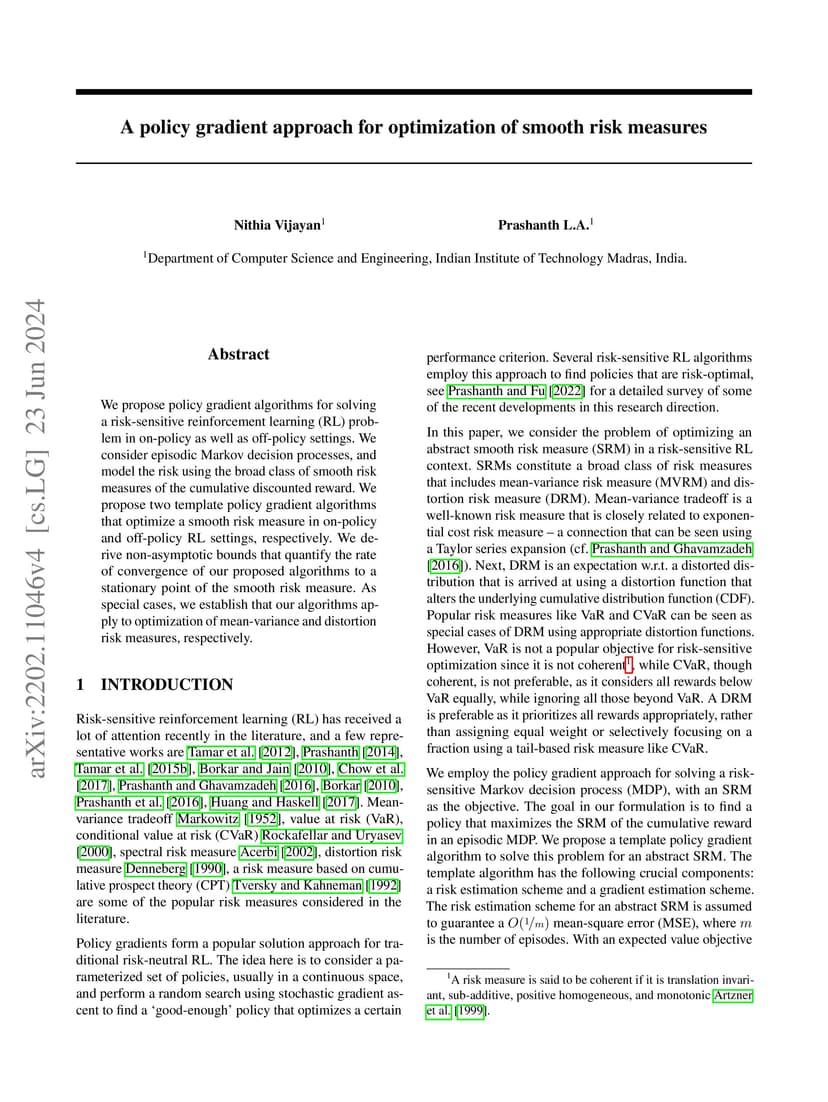 arXiv:2202.11046v4 [cs.LG] 23 Jun 2024

A policy gradient approach for optimization of smooth risk measures

Nithia Vijayan$^1$ Prashanth L.A.$^1$

$^1$Department of Computer Science and Engineering, Indian Institute of Technology Madras, India.

Abstract

We propose policy gradient algorithms for solving a risk-sensitive reinforcement learning (RL) problem in on-policy as well as off-policy settings. We consider episodic Markov decision processes, and model the risk using the broad class of smooth risk measures of the cumulative discounted reward. We propose two template policy gradient algorithms that optimize a smooth risk measure in on-policy and off-policy RL settings, respectively. We derive non-asymptotic bounds that quantify the rate of convergence of our proposed algorithms to a stationary point of the smooth risk measure. As special cases, we establish that our algorithms apply to optimization of mean-variance and distortion risk measures, respectively.

1 INTRODUCTION

Risk-sensitive reinforcement learning (RL) has received a lot of attention recently in the literature, and a few representative works are Tamar et al. [2012], Prashanth [2014], Tamar et al. [2015b], Borkar and Jain [2010], Chow et al. [2017], Prashanth and Ghavamzadeh [2016], Borkar [2010], Prashanth et al. [2016], Huang and Haskell [2017]. Mean-variance tradeoff Markowitz [1952], value at risk (VaR), conditional value at risk (CVaR) Rockafellar and Uryasev [2000], spectral risk measure Acerbi [2002], distortion risk measure Denneberg [1990], a risk measure based on cumulative prospect theory (CPT) Tversky and Kahneman [1992] are some of the popular risk measures considered in the literature.

Policy gradients form a popular solution approach for traditional risk-neutral RL. The idea here is to consider a parameterized set of policies, usually in a continuous space, and perform a random search using stochastic gradient ascent to find a 'good-enough' policy that optimizes a certain performance criterion. Several risk-sensitive RL algorithms employ this approach to find policies that are risk-optimal, see Prashanth and Fu [2022] for a detailed survey of some of the recent developments in this research direction.

In this paper, we consider the problem of optimizing an abstract smooth risk measure (SRM) in a risk-sensitive RL context. SRMs constitute a broad class of risk measures that includes mean-variance risk measure (MVRM) and distortion risk measure (DRM). Mean-variance tradeoff is a well-known risk measure that is closely related to exponential cost risk measure – a connection that can be seen using a Taylor series expansion (cf. Prashanth and Ghavamzadeh [2016]). Next, DRM is an expectation w.r.t. a distorted distribution that is arrived at using a distortion function that alters the underlying cumulative distribution function (CDF). Popular risk measures like VaR and CVaR can be seen as special cases of DRM using appropriate distortion functions. However, VaR is not a popular objective for risk-sensitive optimization since it is not coherent$^1$, while CVaR, though coherent, is not preferable, as it considers all rewards below VaR equally, while ignoring all those beyond VaR. A DRM is preferable as it prioritizes all rewards appropriately, rather than assigning equal weight or selectively focusing on a fraction using a tail-based risk measure like CVaR.

We employ the policy gradient approach for solving a risk-sensitive Markov decision process (MDP), with an SRM as the objective. The goal in our formulation is to find a policy that maximizes the SRM of the cumulative reward in an episodic MDP. We propose a template policy gradient algorithm to solve this problem for an abstract SRM. The template algorithm has the following crucial components: a risk estimation scheme and a gradient estimation scheme. The risk estimation scheme for an abstract SRM is assumed to guarantee a $O(1/m)$ mean-square error (MSE), where $m$ is the number of episodes. With an expected value objective

$^1$A risk measure is said to be coherent if it is translation invariant, sub-additive, positive homogeneous, and monotonic Artzner et al. [1999].